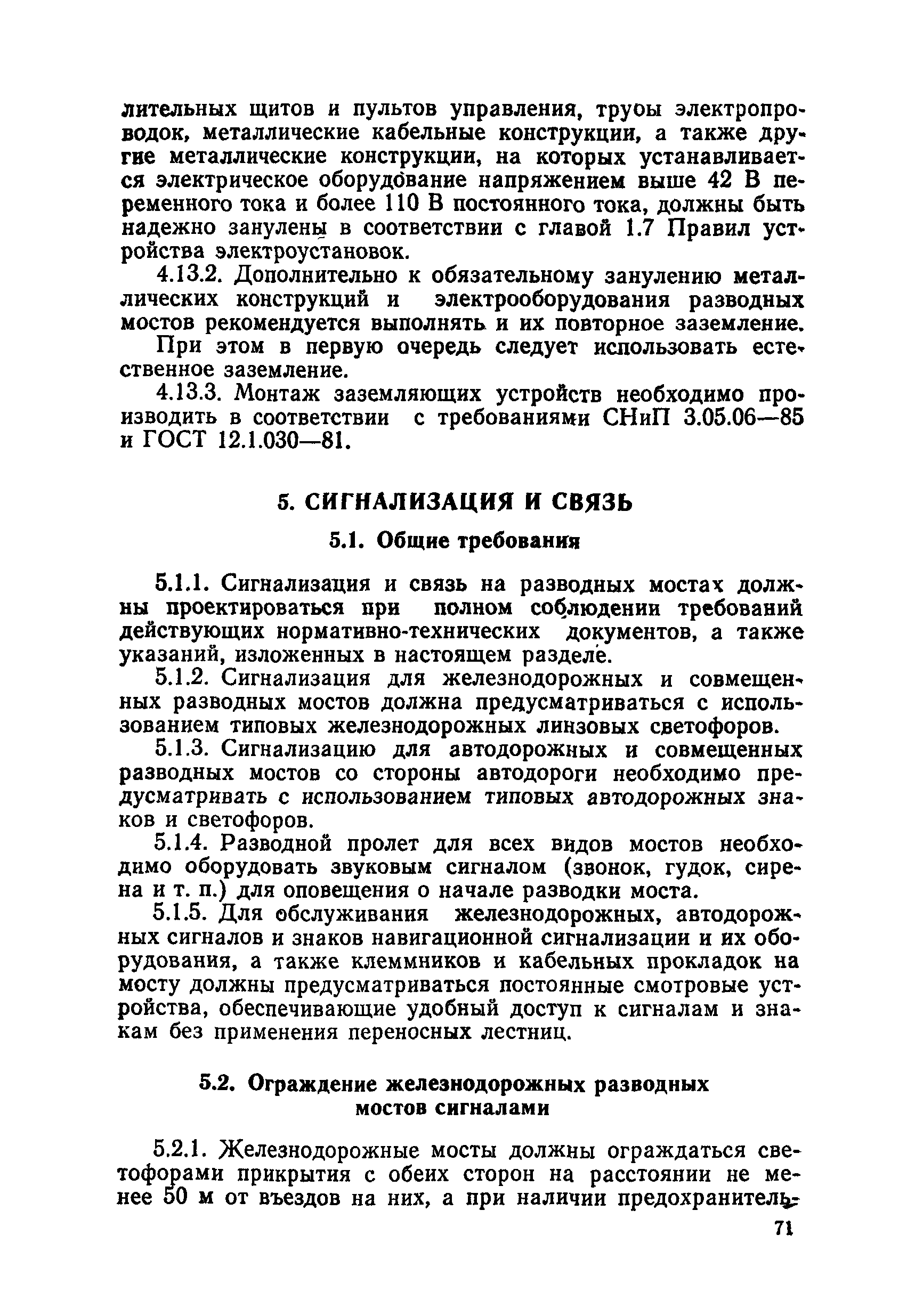 лительных щитов и пультов управления, трубы электропроводок, металлические кабельные конструкции, а также другие металлические конструкции, на которых устанавливается электрическое оборудование напряжением выше 42 В переменного тока и более 110 В постоянного тока, должны быть надежно занулены в соответствии с главой 1.7 Правил устройства электроустановок.

4.13.2. Дополнительно к обязательному занулению металлических конструкций и электрооборудования разводных мостов рекомендуется выполнять и их повторное заземление.

При этом в первую очередь следует использовать естественное заземление.

4.13.3. Монтаж заземляющих устройств необходимо производить в соответствии с требованиями СНиП 3.05.06—85 и ГОСТ 12.1.030—81.

5. СИГНАЛИЗАЦИЯ И СВЯЗЬ

5.1. Общие требования

5.1.1. Сигнализация и связь на разводных мостах должны проектироваться при полном соблюдении требований действующих нормативно-технических документов, а также указаний, изложенных в настоящем разделе.

5.1.2. Сигнализация для железнодорожных и совмещенных разводных мостов должна предусматриваться с использованием типовых железнодорожных линзовых светофоров.

5.1.3. Сигнализацию для автодорожных и совмещенных разводных мостов со стороны автодороги необходимо предусматривать с использованием типовых автодорожных знаков и светофоров.

5.1.4. Разводной пролет для всех видов мостов необходимо оборудовать звуковым сигналом (звонок, гудок, сирена и т. п.) для оповещения о начале разводки моста.

5.1.5. Для обслуживания железнодорожных, автодорожных сигналов и знаков навигационной сигнализации и их оборудования, а также клеммников и кабельных прокладок на мосту должны предусматриваться постоянные смотровые устройства, обеспечивающие удобный доступ к сигналам и знакам без применения переносных лестниц.

5.2. Ограждение железнодорожных разводных мостов сигналами

5.2.1. Железнодорожные мосты должны ограждаться светофорами прикрытия с обеих сторон на расстоянии не менее 50 м от въездов на них, а при наличии предохранитель-

71